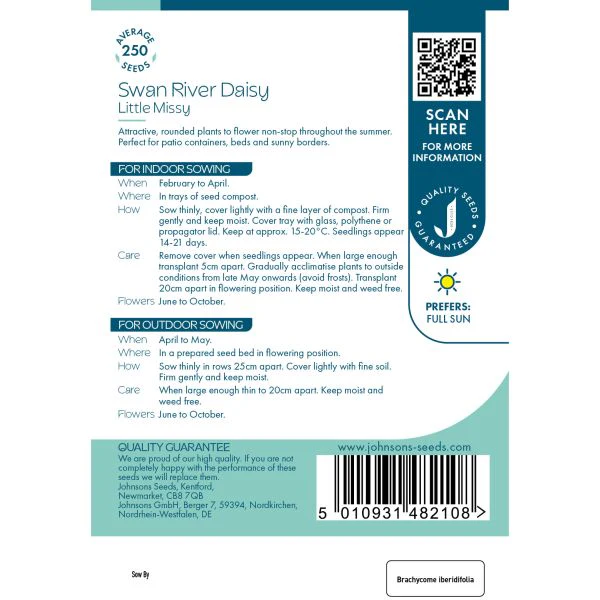 AVERAGE
250
SEEDS

Swan River Daisy
Little Missy

Attractive, rounded plants to flower non-stop throughout the summer. Perfect for patio containers, beds and sunny borders.

FOR INDOOR SOWING
When February to April.
Where In trays of seed compost.
How Sow thinly, cover lightly with a fine layer of compost. Firm gently and keep moist. Cover tray with glass, polythene or propagator lid. Keep at approx. 15-20°C. Seedlings appear 14-21 days.
Care Remove cover when seedlings appear. When large enough transplant 5cm apart. Gradually acclimatise plants to outside conditions from late May onwards (avoid frosts). Transplant 20cm apart in flowering position. Keep moist and weed free.
Flowers June to October.

FOR OUTDOOR SOWING
When April to May.
Where In a prepared seed bed in flowering position.
How Sow thinly in rows 25cm apart. Cover lightly with fine soil. Firm gently and keep moist.
Care When large enough thin to 20cm apart. Keep moist and weed free.
Flowers June to October.

SCAN
HERE
FOR MORE
INFORMATION

QUALITY SEEDS
GUARANTEED

PREFERS:
FULL SUN

QUALITY GUARANTEE
We are proud of our high quality. If you are not completely happy with the performance of these seeds we will replace them.
Johnsons Seeds, Kentford,
Newmarket, CB8 7QB
Johnsons GmbH, Berger 7, 59394, Nordkirchen,
Nordrhein-Westfalen, DE

www.johnsons-seeds.com

5 010931 482108 >

Sow By

Brachycome iberidifolia